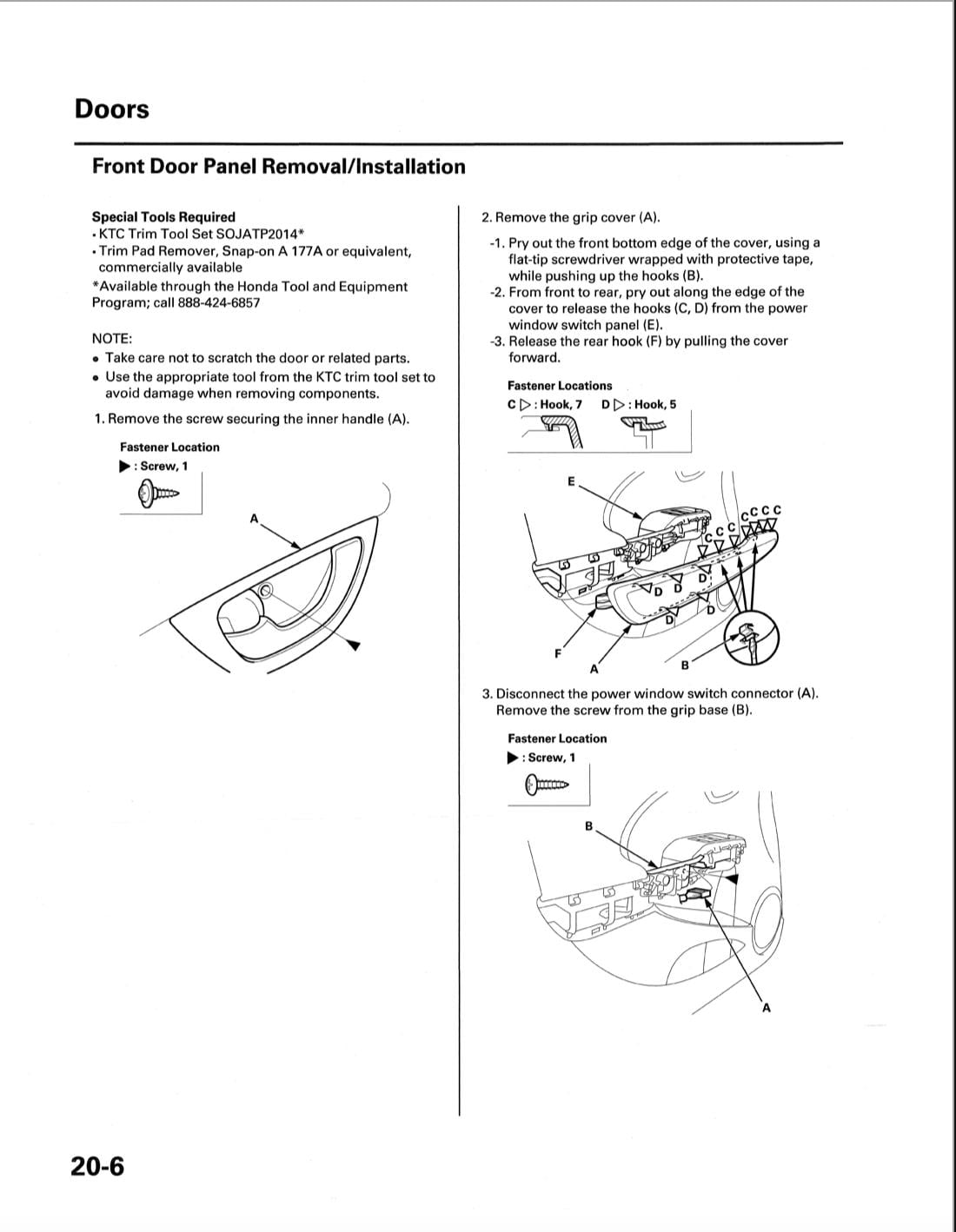 Doors

Front Door Panel Removal/Installation

Special Tools Required
• KTC Trim Tool Set SOJATP2014*
• Trim Pad Remover, Snap-on A 177A or equivalent, commercially available
*Available through the Honda Tool and Equipment Program; call 888-424-6857

NOTE:
• Take care not to scratch the door or related parts.
• Use the appropriate tool from the KTC trim tool set to avoid damage when removing components.

1. Remove the screw securing the inner handle (A).

Fastener Location
▶ : Screw, 1

A

2. Remove the grip cover (A).

-1. Pry out the front bottom edge of the cover, using a flat-tip screwdriver wrapped with protective tape, while pushing up the hooks (B).
-2. From front to rear, pry out along the edge of the cover to release the hooks (C, D) from the power window switch panel (E).
-3. Release the rear hook (F) by pulling the cover forward.

Fastener Locations
C ▷ : Hook, 7   D ▷ : Hook, 5

E
C C C C C C C
D D D D D
F
A
B

3. Disconnect the power window switch connector (A). Remove the screw from the grip base (B).

Fastener Location
▶ : Screw, 1

B
A

20-6